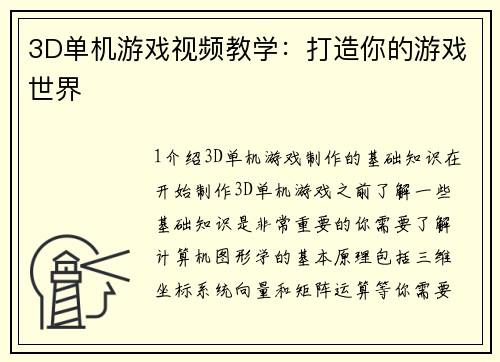 3D单机游戏视频教学：打造你的游戏世界

1介绍3D单机游戏制作的基础知识在开始制作3D单机游戏之前了解一些基础知识是非常重要的你需要了解计算机图形学的基本原理包括三维坐标系统向量和矩阵运算等你需要